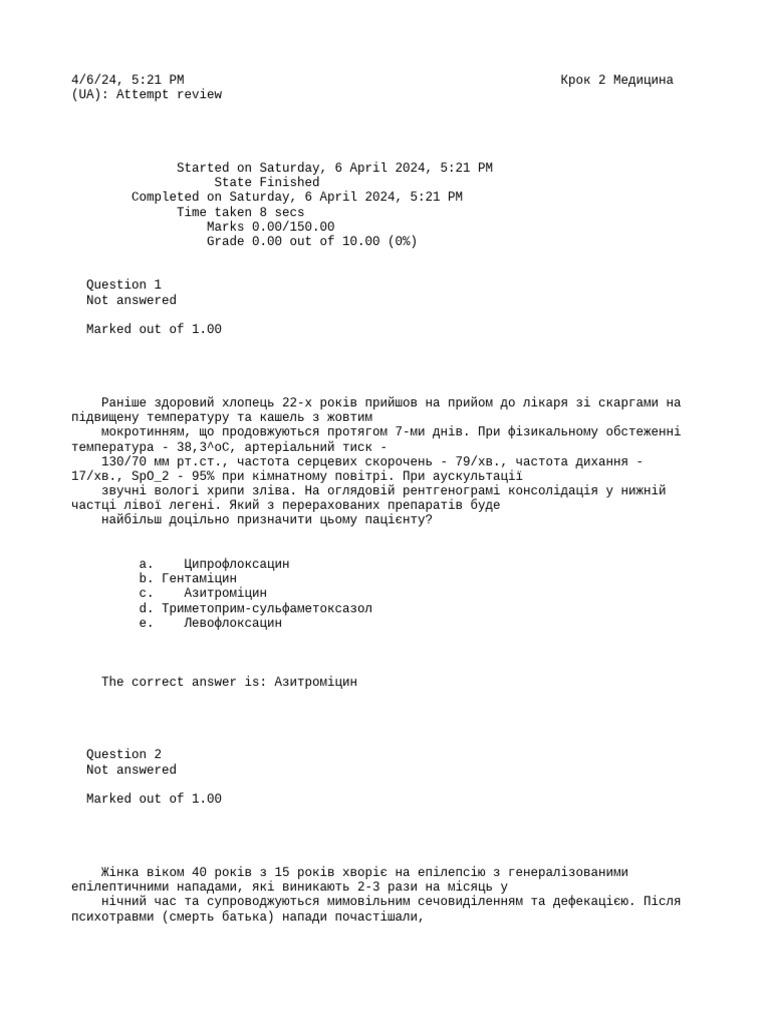 4/6/24, 5:21 PM
Крок 2 Медицина (UA): Attempt review

Started on Saturday, 6 April 2024, 5:21 PM
State Finished
Completed on Saturday, 6 April 2024, 5:21 PM
Time taken 8 secs
Marks 0.00/150.00
Grade 0.00 out of 10.00 (0%)

Question 1
Not answered

Marked out of 1.00

Раніше здоровий хлопець 22-х років прийшов на прийом до лікаря зі скаргами на підвищену температуру та кашель з жовтим мокротинням, що продовжуються протягом 7-ми днів. При фізикальному обстеженні температура - 38,3^oC, артеріальний тиск - 130/70 мм рт.ст., частота серцевих скорочень - 79/хв., частота дихання - 17/хв., SpO_2 - 95% при кімнатному повітрі. При аускультації звучні вологі хрипи зліва. На оглядовій рентгенограмі консолідація у нижній частці лівої легені. Який з перерахованих препаратів буде найбільш доцільно призначити цьому пацієнту?

a. Ципрофлоксацин
b. Гентаміцин
c. Азитроміцин
d. Триметоприм-сульфаметоксазол
e. Левофлоксацин

The correct answer is: Азитроміцин

Question 2
Not answered

Marked out of 1.00

Жінка віком 40 років з 15 років хворіє на епілепсію з генералізованими епілептичними нападами, які виникають 2-3 рази на місяць у нічний час та супроводжуються мимовільним сечовиділенням та дефекацією. Після психотравми (смерть батька) напади почастішали,